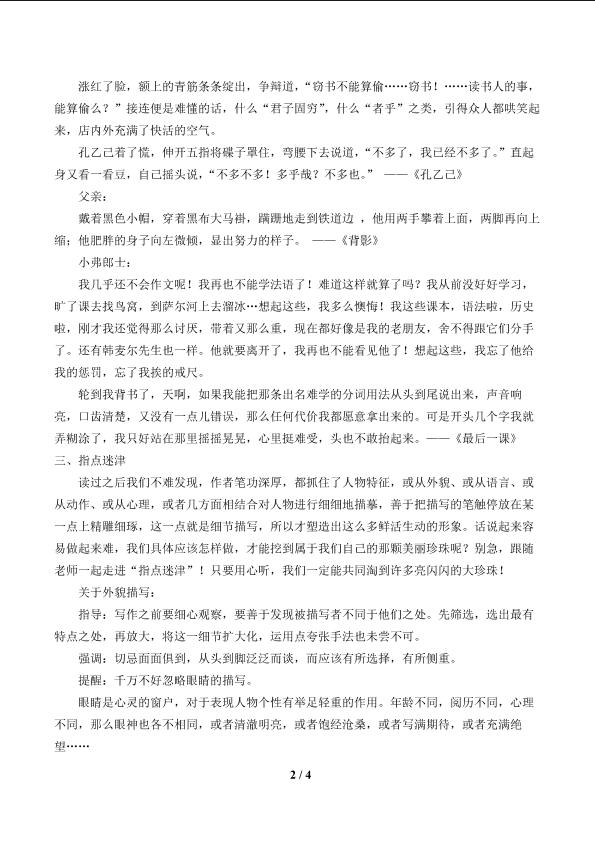 涨红了脸，额上的青筋条条绽出，争辩道，“窃书不能算偷……窃书！……读书人的事，能算偷么？”接连便是难懂的话，什么“君子固穷”，什么“者乎”之类，引得众人都哄笑起来，店内外充满了快活的空气。

孔乙己着了慌，伸开五指将碟子罩住，弯腰下去说道，“不多了，我已经不多了。”直起身又看一看豆，自己摇头说，“不多不多！多乎哉？不多也。” ——《孔乙己》

父亲：

戴着黑色小帽，穿着黑布大马褂，蹒跚地走到铁道边，他用两手攀着上面，两脚再向上缩；他肥胖的身子向左微倾，显出努力的样子。 ——《背影》

小弗郎士：

我几乎还不会作文呢！我再也不能学法语了！难道这样就算了吗？我从前没好好学习，旷了课去找鸟窝，到萨尔河上去溜冰…想起这些，我多么懊悔！我这些课本，语法啦，历史啦，刚才我还觉得那么讨厌，带着又那么重，现在都好像是我的老朋友，舍不得跟它们分手了。还有韩麦尔先生也一样。他就要离开了，我再也不能看见他了！想起这些，我忘了他给我的惩罚，忘了我挨的戒尺。

轮到我背书了，天啊，如果我能把那条出名难学的分词用法从头到尾说出来，声音响亮，口齿清楚，又没有一点儿错误，那么任何代价我都愿意拿出来的。可是开头几个字我就弄糊涂了，我只好站在那里摇摇晃晃，心里挺难受，头也不敢抬起来。——《最后一课》

三、指点迷津

读过之后我们不难发现，作者笔功深厚，都抓住了人物特征，或从外貌、或从语言、或从动作、或从心理，或者几方面相结合对人物进行细细地描摹，善于把描写的笔触停放在某一点上精雕细琢，这一点就是细节描写，所以才塑造出这么多鲜活生动的形象。话说起来容易做起来难，我们具体应该怎样做，才能挖到属于我们自己的那颗美丽珍珠呢？别急，跟随老师一起走进“指点迷津”！只要用心听，我们一定能共同淘到许多亮闪闪的大珍珠！

关于外貌描写：

指导：写作之前要细心观察，要善于发现被描写者不同于他们之处。先筛选，选出最有特点之处，再放大，将这一细节扩大化，运用点夸张手法也未尝不可。

强调：切忌面面俱到，从头到脚泛泛而谈，而应该有所选择，有所侧重。

提醒：千万不好忽略眼睛的描写。

眼睛是心灵的窗户，对于表现人物个性有举足轻重的作用。年龄不同，阅历不同，心理不同，那么眼神也各不相同，或者清澈明亮，或者饱经沧桑，或者写满期待，或者充满绝望……

2 / 4